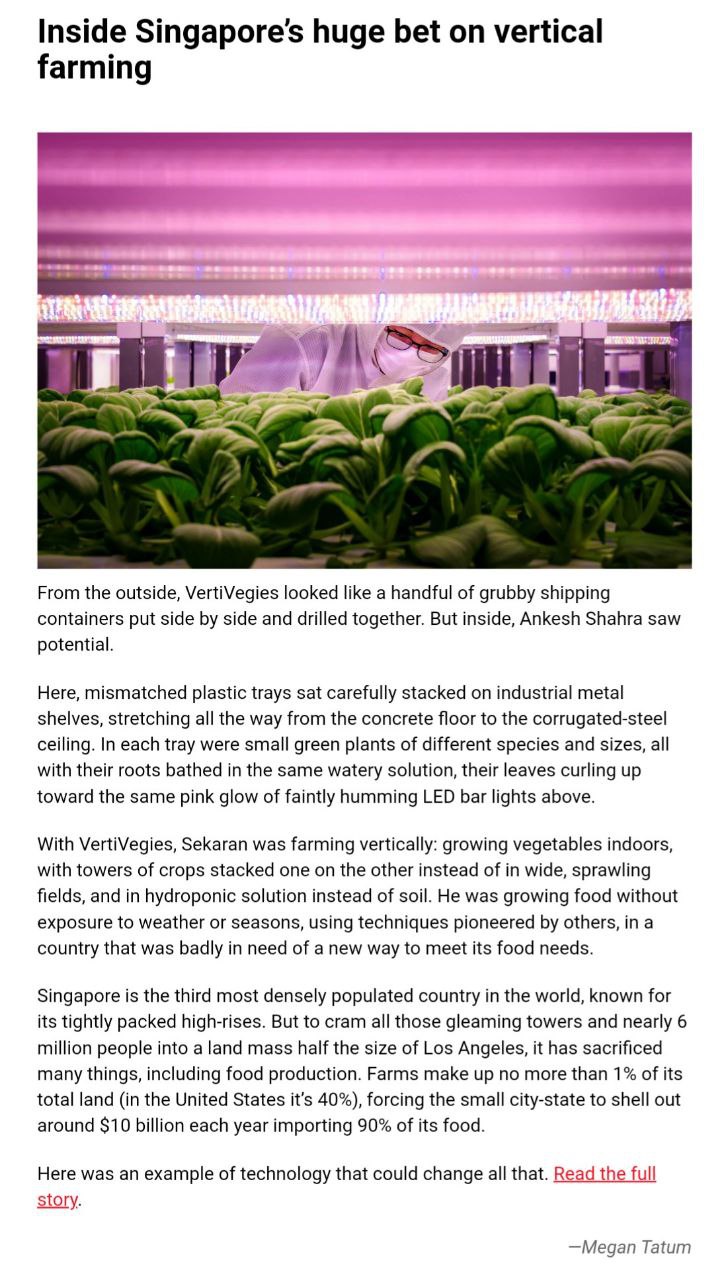 Inside Singapore's huge bet on vertical farming

From the outside, VertiVegies looked like a handful of grubby shipping containers put side by side and drilled together. But inside, Ankesh Shahra saw potential.

Here, mismatched plastic trays sat carefully stacked on industrial metal shelves, stretching all the way from the concrete floor to the corrugated-steel ceiling. In each tray were small green plants of different species and sizes, all with their roots bathed in the same watery solution, their leaves curling up toward the same pink glow of faintly humming LED bar lights above.

With VertiVegies, Sekaran was farming vertically: growing vegetables indoors, with towers of crops stacked one on the other instead of in wide, sprawling fields, and in hydroponic solution instead of soil. He was growing food without exposure to weather or seasons, using techniques pioneered by others, in a country that was badly in need of a new way to meet its food needs.

Singapore is the third most densely populated country in the world, known for its tightly packed high-rises. But to cram all those gleaming towers and nearly 6 million people into a land mass half the size of Los Angeles, it has sacrificed many things, including food production. Farms make up no more than 1% of its total land (in the United States it's 40%), forcing the small city-state to shell out around $10 billion each year importing 90% of its food.

Here was an example of technology that could change all that. Read the full story.

—Megan Tatum